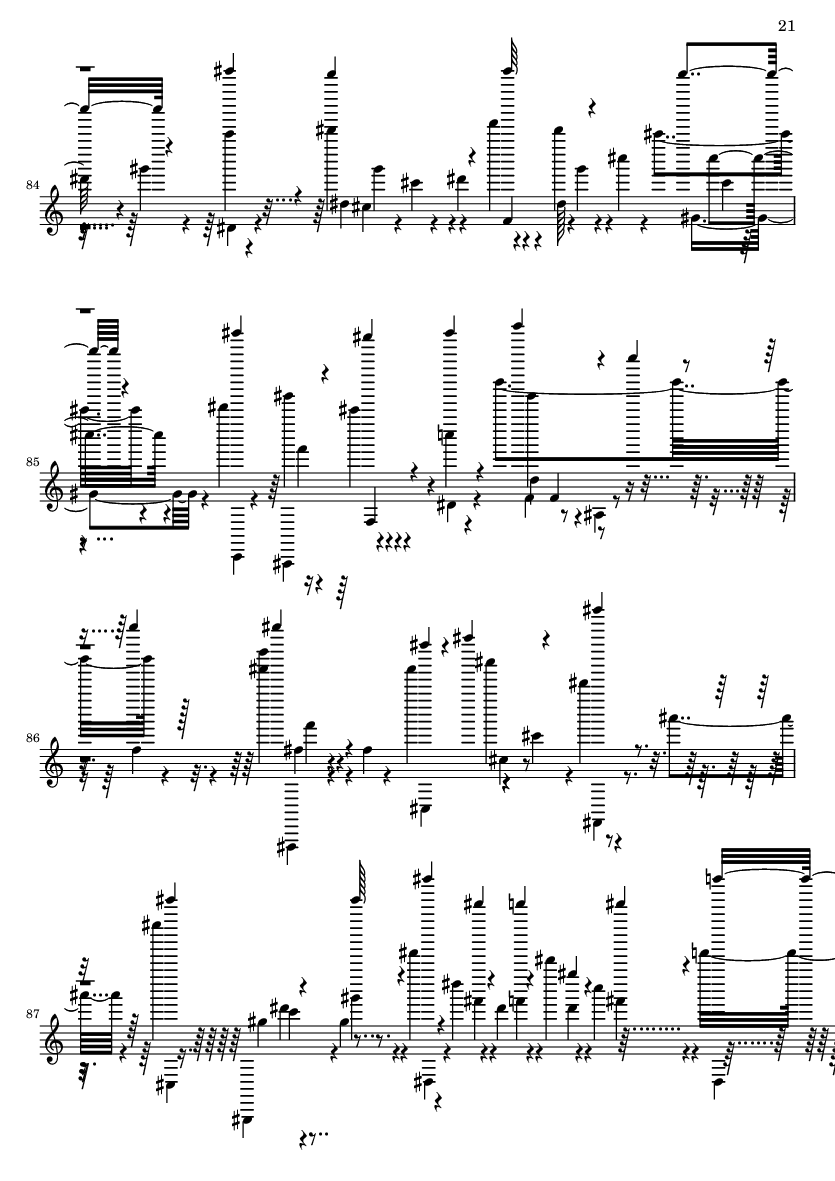 21

84

85

86

87